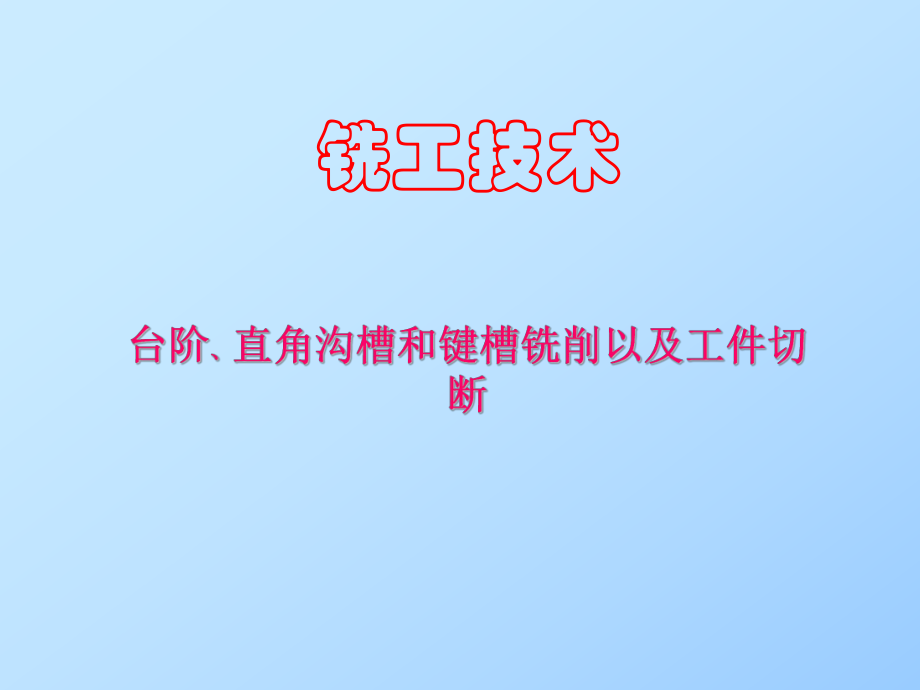 铣工技术

台阶、直角沟槽和键槽铣削以及工件切断